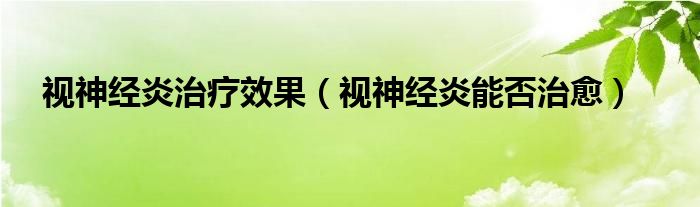 视神经炎治疗效果（视神经炎能否治愈）